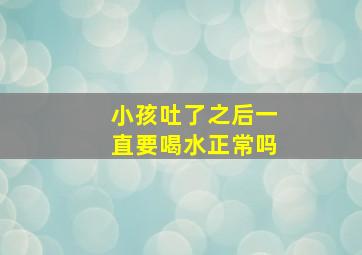 小孩吐了之后一直要喝水正常吗